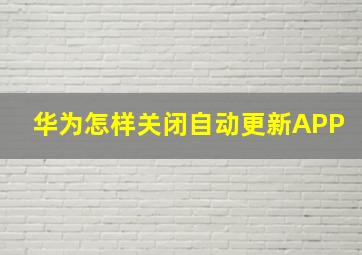 华为怎样关闭自动更新APP